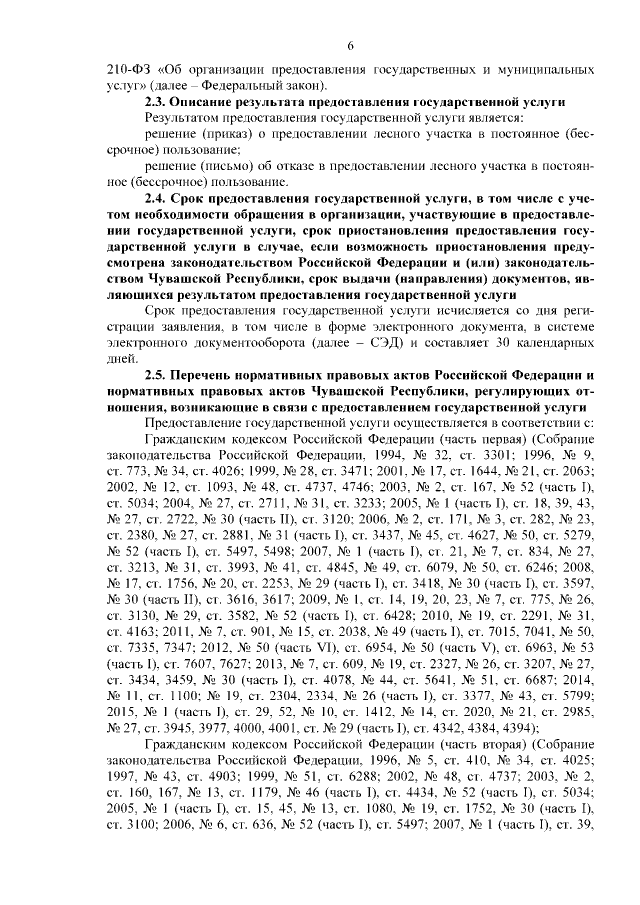 6

210-ФЗ «Об организации предоставления государственных и муниципальных услуг» (далее – Федеральный закон).

**2.3. Описание результата предоставления государственной услуги**

Результатом предоставления государственной услуги является:

решение (приказ) о предоставлении лесного участка в постоянное (бессрочное) пользование;

решение (письмо) об отказе в предоставлении лесного участка в постоянное (бессрочное) пользование.

**2.4. Срок предоставления государственной услуги, в том числе с учетом необходимости обращения в организации, участвующие в предоставлении государственной услуги, срок приостановления предоставления государственной услуги в случае, если возможность приостановления предусмотрена законодательством Российской Федерации и (или) законодательством Чувашской Республики, срок выдачи (направления) документов, являющихся результатом предоставления государственной услуги**

Срок предоставления государственной услуги исчисляется со дня регистрации заявления, в том числе в форме электронного документа, в системе электронного документооборота (далее – СЭД) и составляет 30 календарных дней.

**2.5. Перечень нормативных правовых актов Российской Федерации и нормативных правовых актов Чувашской Республики, регулирующих отношения, возникающие в связи с предоставлением государственной услуги**

Предоставление государственной услуги осуществляется в соответствии с:

Гражданским кодексом Российской Федерации (часть первая) (Собрание законодательства Российской Федерации, 1994, № 32, ст. 3301; 1996, № 9, ст. 773, № 34, ст. 4026; 1999, № 28, ст. 3471; 2001, № 17, ст. 1644, № 21, ст. 2063; 2002, № 12, ст. 1093, № 48, ст. 4737, 4746; 2003, № 2, ст. 167, № 52 (часть I), ст. 5034; 2004, № 27, ст. 2711, № 31, ст. 3233; 2005, № 1 (часть I), ст. 18, 39, 43, № 27, ст. 2722, № 30 (часть II), ст. 3120; 2006, № 2, ст. 171, № 3, ст. 282, № 23, ст. 2380, № 27, ст. 2881, № 31 (часть I), ст. 3437, № 45, ст. 4627, № 50, ст. 5279, № 52 (часть I), ст. 5497, 5498; 2007, № 1 (часть I), ст. 21, № 7, ст. 834, № 27, ст. 3213, № 31, ст. 3993, № 41, ст. 4845, № 49, ст. 6079, № 50, ст. 6246; 2008, № 17, ст. 1756, № 20, ст. 2253, № 29 (часть I), ст. 3418, № 30 (часть I), ст. 3597, № 30 (часть II), ст. 3616, 3617; 2009, № 1, ст. 14, 19, 20, 23, № 7, ст. 775, № 26, ст. 3130, № 29, ст. 3582, № 52 (часть I), ст. 6428; 2010, № 19, ст. 2291, № 31, ст. 4163; 2011, № 7, ст. 901, № 15, ст. 2038, № 49 (часть I), ст. 7015, 7041, № 50, ст. 7335, 7347; 2012, № 50 (часть VI), ст. 6954, № 50 (часть V), ст. 6963, № 53 (часть I), ст. 7607, 7627; 2013, № 7, ст. 609, № 19, ст. 2327, № 26, ст. 3207, № 27, ст. 3434, 3459, № 30 (часть I), ст. 4078, № 44, ст. 5641, № 51, ст. 6687; 2014, № 11, ст. 1100; № 19, ст. 2304, 2334, № 26 (часть I), ст. 3377, № 43, ст. 5799; 2015, № 1 (часть I), ст. 29, 52, № 10, ст. 1412, № 14, ст. 2020, № 21, ст. 2985, № 27, ст. 3945, 3977, 4000, 4001, ст. № 29 (часть I), ст. 4342, 4384, 4394);

Гражданским кодексом Российской Федерации (часть вторая) (Собрание законодательства Российской Федерации, 1996, № 5, ст. 410, № 34, ст. 4025; 1997, № 43, ст. 4903; 1999, № 51, ст. 6288; 2002, № 48, ст. 4737; 2003, № 2, ст. 160, 167, № 13, ст. 1179, № 46 (часть I), ст. 4434, № 52 (часть I), ст. 5034; 2005, № 1 (часть I), ст. 15, 45, № 13, ст. 1080, № 19, ст. 1752, № 30 (часть I), ст. 3100; 2006, № 6, ст. 636, № 52 (часть I), ст. 5497; 2007, № 1 (часть I), ст. 39,